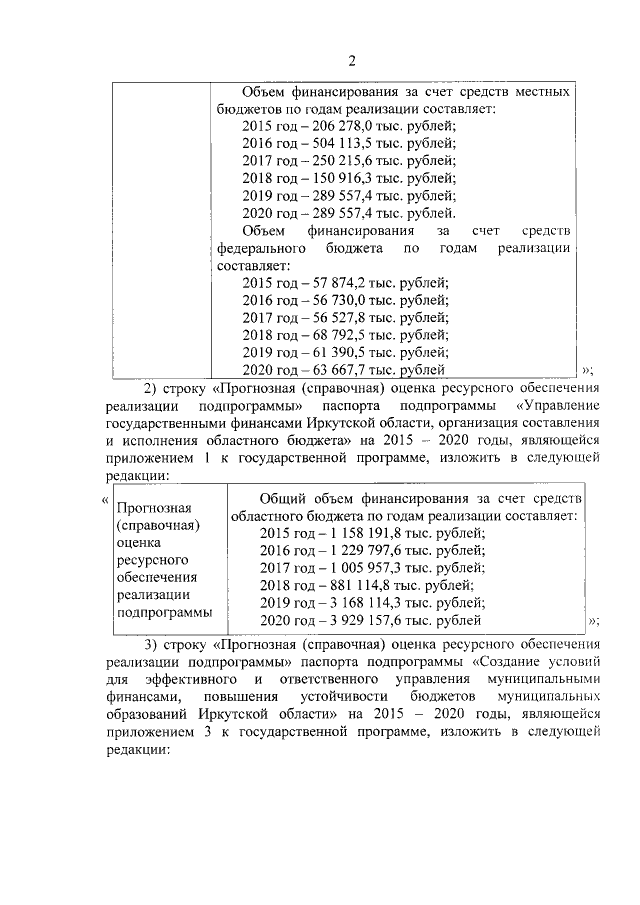 2

| | Объем финансирования за счет средств местных бюджетов по годам реализации составляет:<br>2015 год – 206 278,0 тыс. рублей;<br>2016 год – 504 113,5 тыс. рублей;<br>2017 год – 250 215,6 тыс. рублей;<br>2018 год – 150 916,3 тыс. рублей;<br>2019 год – 289 557,4 тыс. рублей;<br>2020 год – 289 557,4 тыс. рублей.<br>Объем финансирования за счет средств федерального бюджета по годам реализации составляет:<br>2015 год – 57 874,2 тыс. рублей;<br>2016 год – 56 730,0 тыс. рублей;<br>2017 год – 56 527,8 тыс. рублей;<br>2018 год – 68 792,5 тыс. рублей;<br>2019 год – 61 390,5 тыс. рублей;<br>2020 год – 63 667,7 тыс. рублей |
|---|---|

»;

2) строку «Прогнозная (справочная) оценка ресурсного обеспечения реализации подпрограммы» паспорта подпрограммы «Управление государственными финансами Иркутской области, организация составления и исполнения областного бюджета» на 2015 – 2020 годы, являющейся приложением 1 к государственной программе, изложить в следующей редакции:

«

| Прогнозная (справочная) оценка ресурсного обеспечения реализации подпрограммы | Общий объем финансирования за счет средств областного бюджета по годам реализации составляет:<br>2015 год – 1 158 191,8 тыс. рублей;<br>2016 год – 1 229 797,6 тыс. рублей;<br>2017 год – 1 005 957,3 тыс. рублей;<br>2018 год – 881 114,8 тыс. рублей;<br>2019 год – 3 168 114,3 тыс. рублей;<br>2020 год – 3 929 157,6 тыс. рублей |
|---|---|

»;

3) строку «Прогнозная (справочная) оценка ресурсного обеспечения реализации подпрограммы» паспорта подпрограммы «Создание условий для эффективного и ответственного управления муниципальными финансами, повышения устойчивости бюджетов муниципальных образований Иркутской области» на 2015 – 2020 годы, являющейся приложением 3 к государственной программе, изложить в следующей редакции: